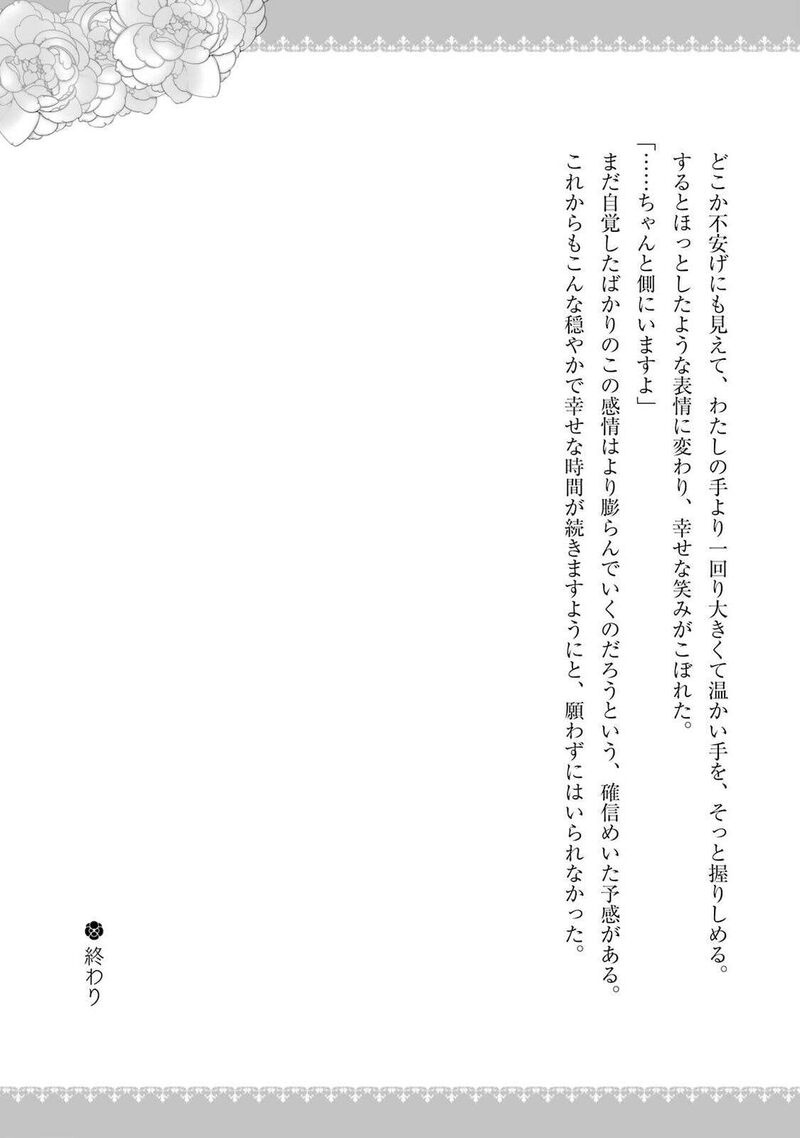 どこか不安げにも見えて、わたしの手より一回り大きくて温かい手を、そっと握りしめる。
するとほっとしたような表情に変わり、幸せな笑みがこぼれた。
「……ちゃんと側にいますよ」
まだ自覚したばかりのこの感情はより膨らんでいくのだろうという、確信めいた予感がある。
これからもこんな穏やかで幸せな時間が続きますようにと、願わずにはいられなかった。

終わり